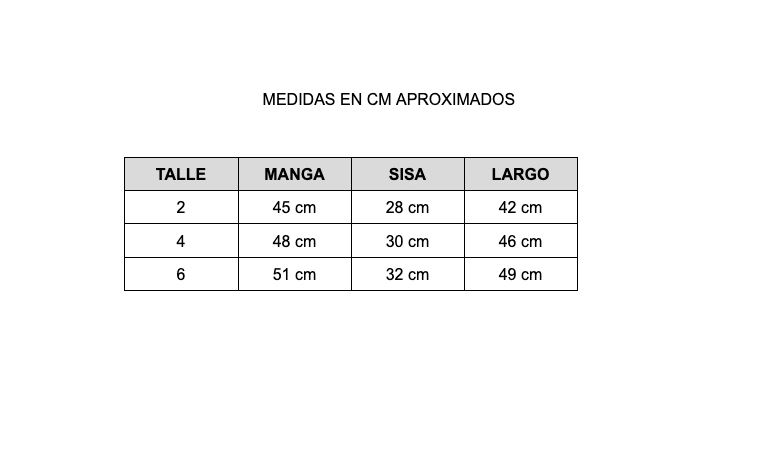 MEDIDAS EN CM APROXIMADOS

| TALLE | MANGA | SISA | LARGO |
|---|---|---|---|
| 2 | 45 cm | 28 cm | 42 cm |
| 4 | 48 cm | 30 cm | 46 cm |
| 6 | 51 cm | 32 cm | 49 cm |